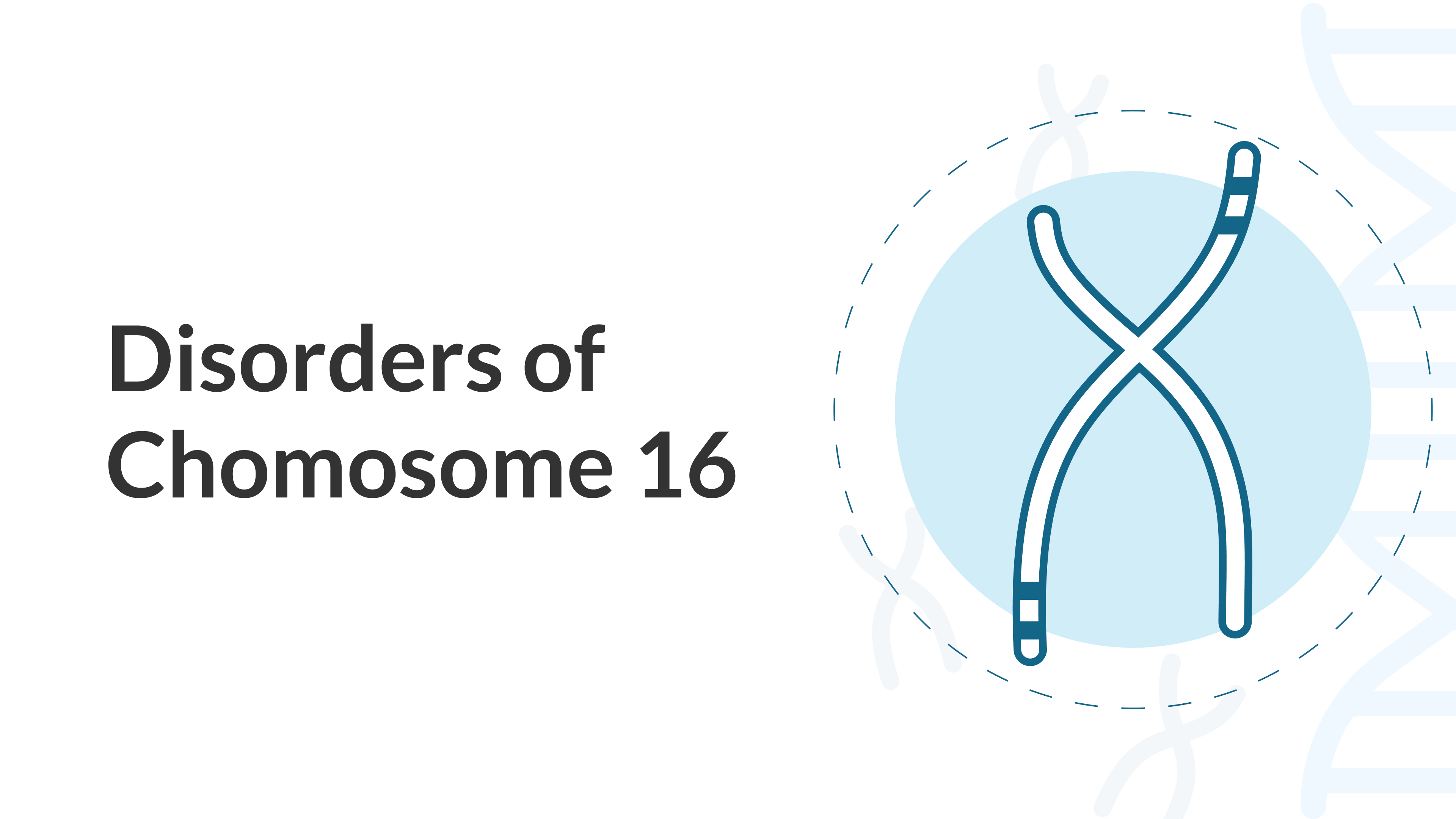 Disorders of Chomosome 16